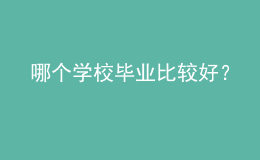 哪个学校毕业比较好？